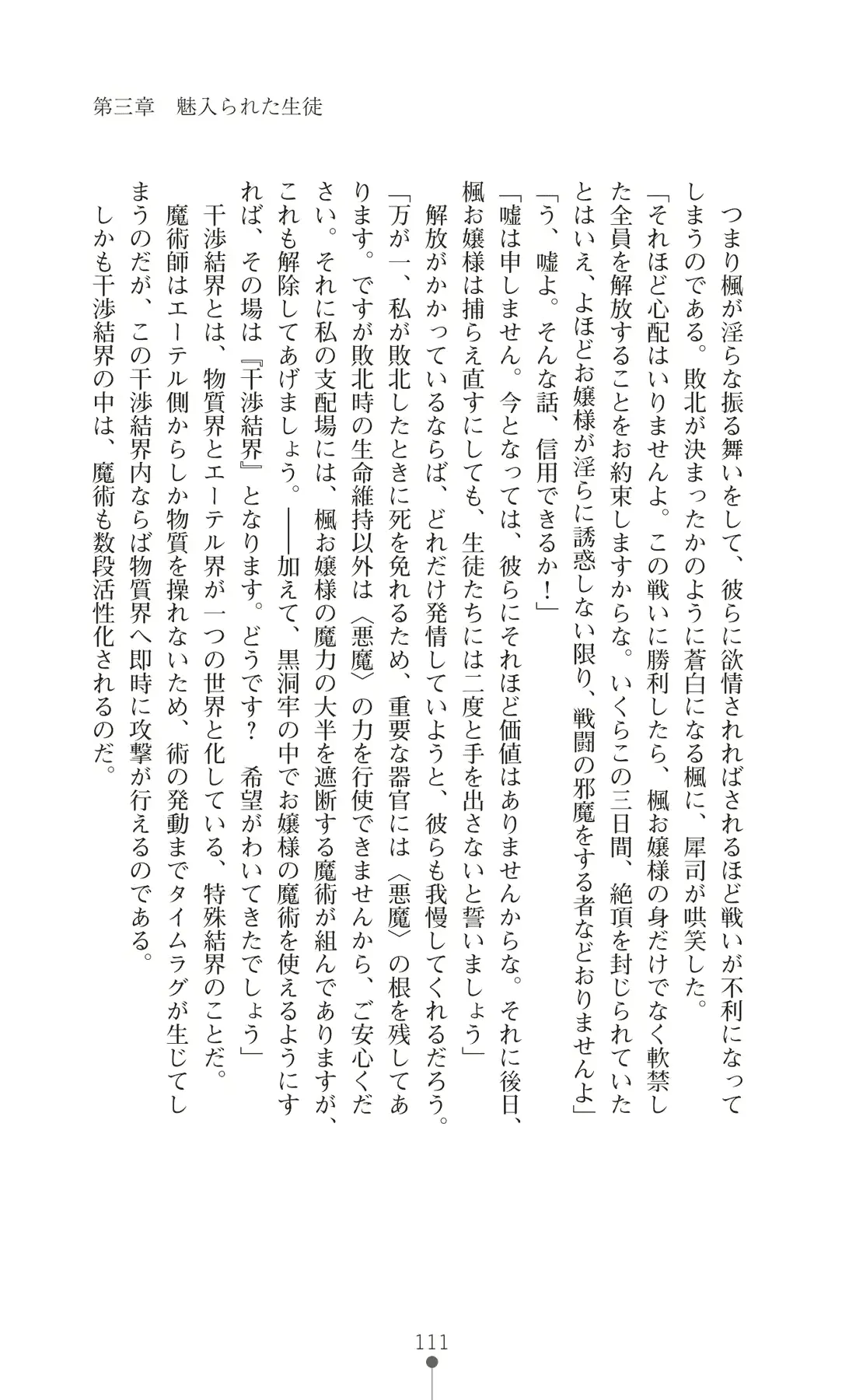 第三章　魅入られた生徒

つまり楓が淫らな振る舞いをして、彼らに欲情されればされるほど戦いが不利になってしまうのである。敗北が決まったかのように蒼白になる楓に、犀司が哄笑した。

「それほど心配はいりませんよ。この戦いに勝利したら、楓お嬢様の身だけでなく軟禁した全員を解放することをお約束しますからな。いくらこの三日間、絶頂を封じられていたとはいえ、よほどお嬢様が淫らに誘惑しない限り、戦闘の邪魔をする者などおりませんよ」

「う、嘘よ。そんな話、信用できるか！」

「嘘は申しません。今となっては、彼らにそれほど価値はありませんからな。それに後日、楓お嬢様は捕らえ直すにしても、生徒たちには二度と手を出さないと誓いましょう」

解放がかかっているならば、どれだけ発情していようと、彼らも我慢してくれるだろう。

「万が一、私が敗北したときに死を免れるため、重要な器官には〈悪魔〉の根を残してあります。ですが敗北時の生命維持以外は〈悪魔〉の力を行使できませんから、ご安心ください。それに私の支配場には、楓お嬢様の魔力の大半を遮断する魔術が組んでありますが、これも解除してあげましょう。――加えて、黒洞牢の中でお嬢様の魔術を使えるようにすれば、その場は『干渉結界』となります。どうです？　希望がわいてきたでしょう」

干渉結界とは、物質界とエーテル界が一つの世界と化している、特殊結界のことだ。

魔術師はエーテル側からしか物質を操れないため、術の発動までタイムラグが生じてしまうのだが、この干渉結界内ならば物質界へ即時に攻撃が行えるのである。

しかも干渉結界の中は、魔術も数段活性化されるのだ。

111